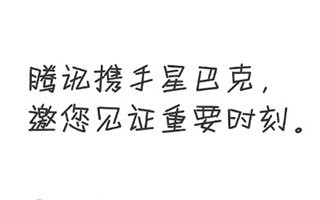 腾讯携手星巴克，
邀您见证重要时刻。